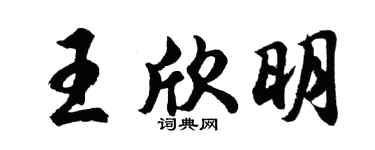 王欣明

词典网